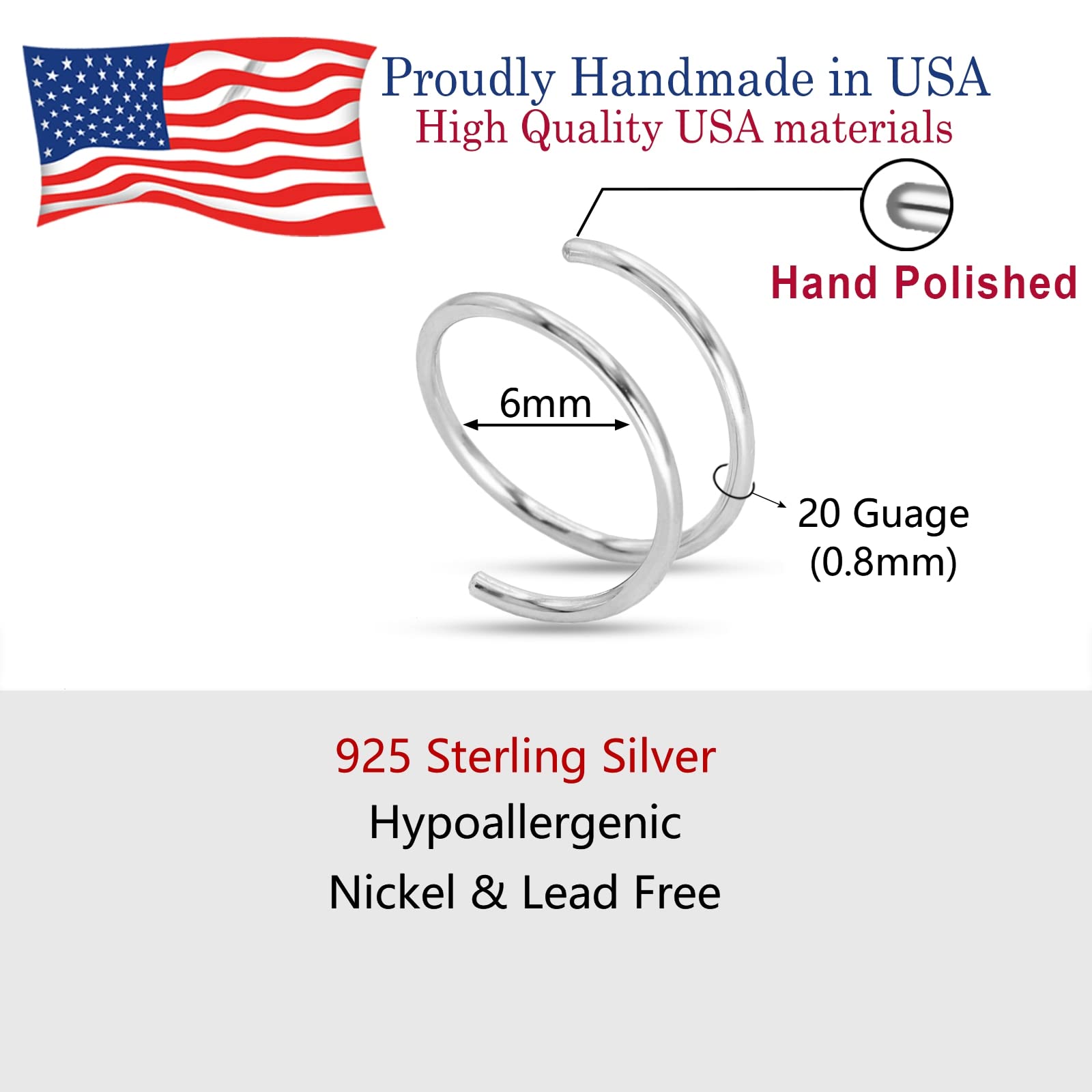 Proudly Handmade in USA
High Quality USA materials

Hand Polished

6mm

20 Guage
(0.8mm)

925 Sterling Silver
Hypoallergenic
Nickel & Lead Free